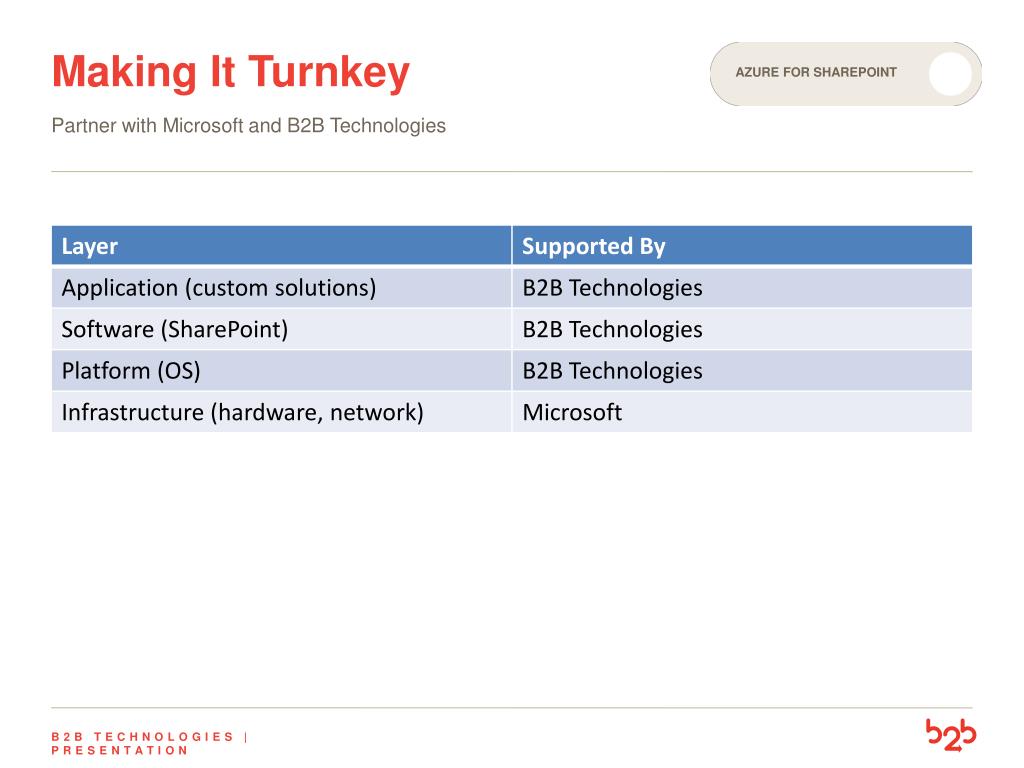 Making It Turnkey

AZURE FOR SHAREPOINT

Partner with Microsoft and B2B Technologies

| Layer | Supported By |
|---|---|
| Application (custom solutions) | B2B Technologies |
| Software (SharePoint) | B2B Technologies |
| Platform (OS) | B2B Technologies |
| Infrastructure (hardware, network) | Microsoft |

B2B TECHNOLOGIES | PRESENTATION

b2b